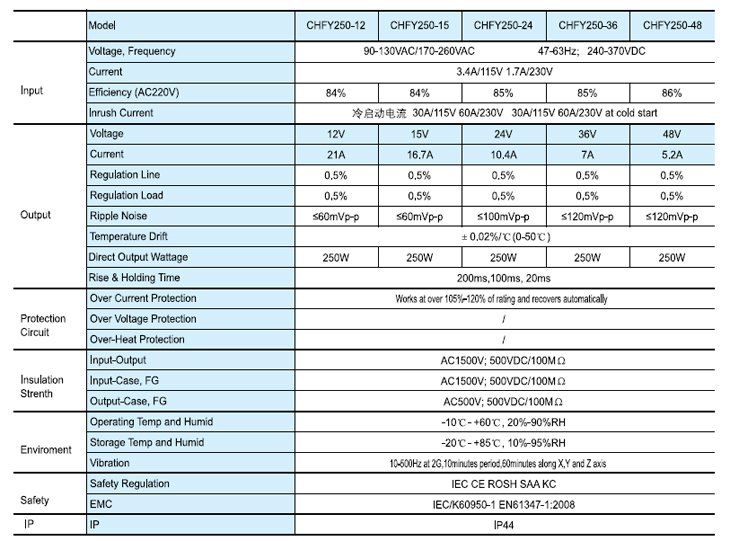 | | Model | CHFY250-12 | CHFY250-15 | CHFY250-24 | CHFY250-36 | CHFY250-48 |
|---|---|---|---|---|---|---|
| Input | Voltage, Frequency | 90-130VAC/170-260VAC 47-63Hz; 240-370VDC | | | | |
| | Current | 3.4A/115V 1.7A/230V | | | | |
| | Efficiency (AC220V) | 84% | 84% | 85% | 85% | 86% |
| | Inrush Current | 冷启动电流 30A/115V 60A/230V 30A/115V 60A/230V at cold start | | | | |
| Output | Voltage | 12V | 15V | 24V | 36V | 48V |
| | Current | 21A | 16.7A | 10.4A | 7A | 5.2A |
| | Regulation Line | 0.5% | 0.5% | 0.5% | 0.5% | 0.5% |
| | Regulation Load | 0.5% | 0.5% | 0.5% | 0.5% | 0.5% |
| | Ripple Noise | ≤60mVp-p | ≤60mVp-p | ≤100mVp-p | ≤120mVp-p | ≤120mVp-p |
| | Temperature Drift | ± 0.02%/℃(0-50℃) | | | | |
| | Direct Output Wattage | 250W | 250W | 250W | 250W | 250W |
| | Rise & Holding Time | 200ms,100ms, 20ms | | | | |
| Protection Circuit | Over Current Protection | Works at over 105%-120% of rating and recovers automatically | | | | |
| | Over Voltage Protection | / | | | | |
| | Over-Heat Protection | / | | | | |
| Insulation Strenth | Input-Output | AC1500V; 500VDC/100MΩ | | | | |
| | Input-Case, FG | AC1500V; 500VDC/100MΩ | | | | |
| | Output-Case, FG | AC500V; 500VDC/100MΩ | | | | |
| Enviroment | Operating Temp and Humid | -10℃ - +60℃, 20%-90%RH | | | | |
| | Storage Temp and Humid | -20℃ - +85℃, 10%-95%RH | | | | |
| | Vibration | 10-500Hz at 2G,10minutes period,60minutes along X,Y and Z axis | | | | |
| Safety | Safety Regulation | IEC CE ROSH SAA KC | | | | |
| | EMC | IEC/K60950-1 EN61347-1:2008 | | | | |
| IP | IP | IP44 | | | | |